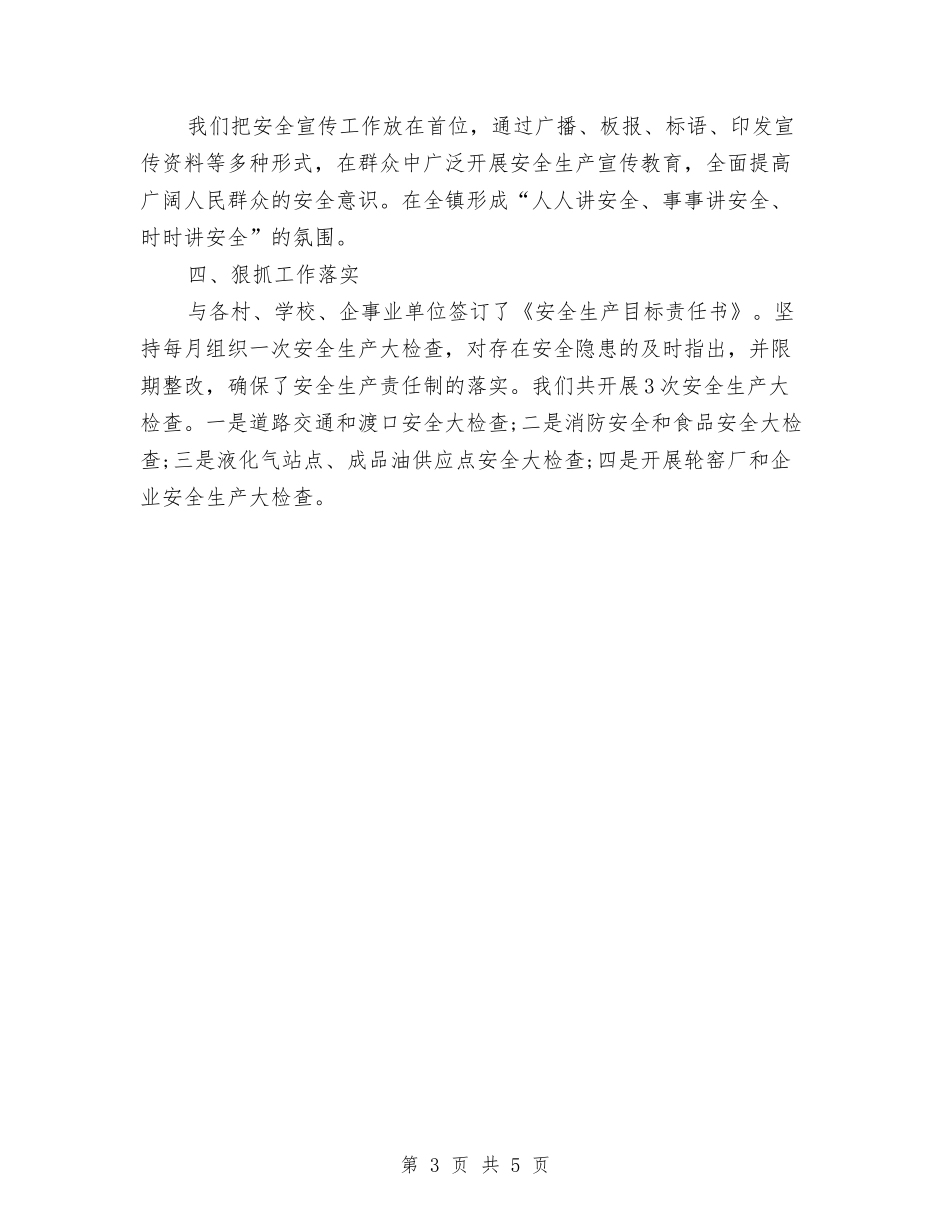 我们把安全宣传工作放在首位，通过广播、板报、标语、印发宣传资料等多种形式，在群众中广泛开展安全生产宣传教育，全面提高广阔人民群众的安全意识。在全镇形成“人人讲安全、事事讲安全、时时讲安全”的氛围。

四、狠抓工作落实

与各村、学校、企事业单位签订了《安全生产目标责任书》。坚持每月组织一次安全生产大检查，对存在安全隐患的及时指出，并限期整改，确保了安全生产责任制的落实。我们共开展3次安全生产大检查。一是道路交通和渡口安全大检查;二是消防安全和食品安全大检查;三是液化气站点、成品油供应点安全大检查;四是开展轮窑厂和企业安全生产大检查。

第 3 页 共 5 页